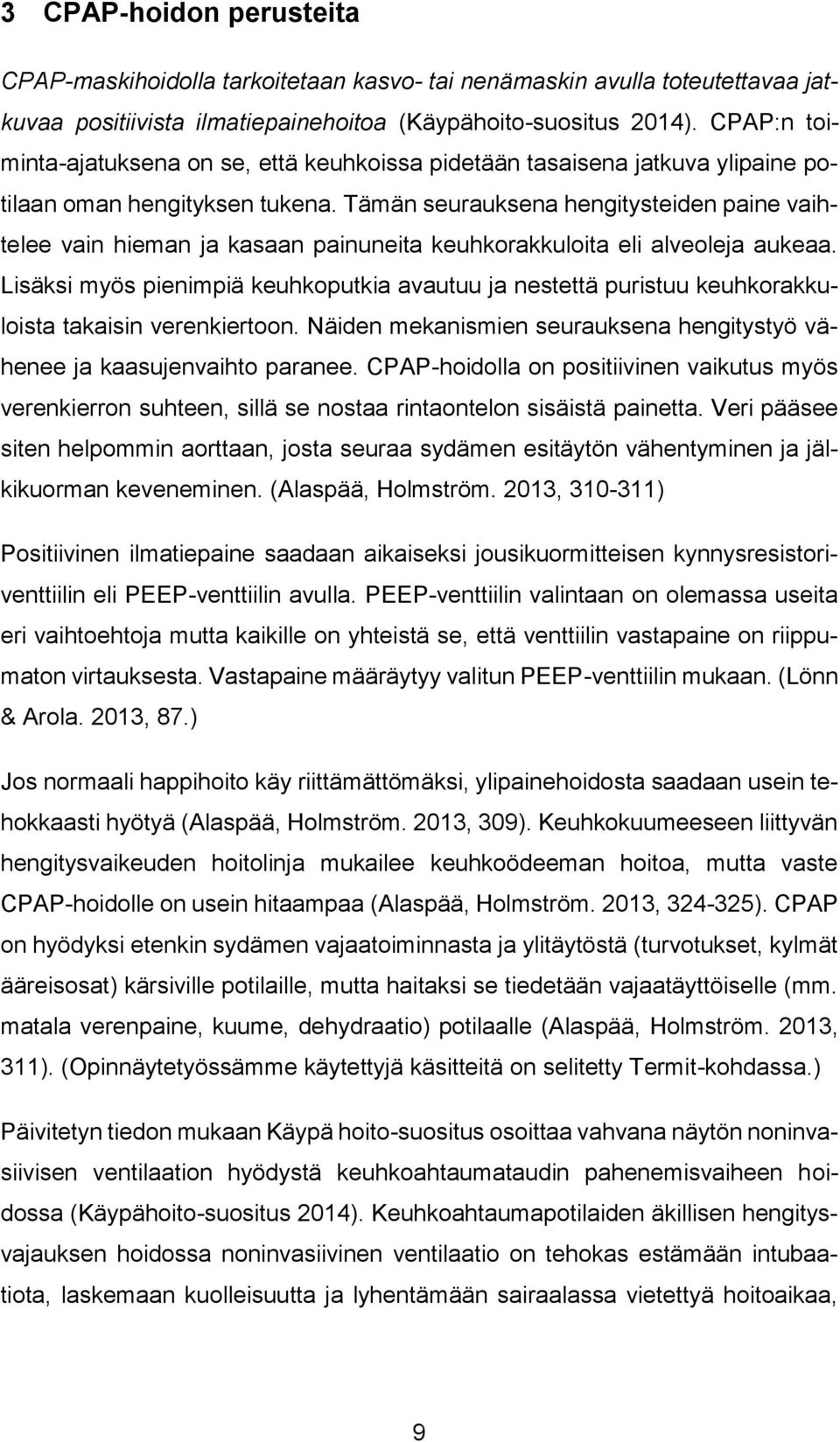 3 CPAP-hoidon perusteita

CPAP-maskihoidolla tarkoitetaan kasvo- tai nenämaskin avulla toteutettavaa jatkuvaa positiivista ilmatiepainehoitoa (Käypähoito-suositus 2014). CPAP:n toiminta-ajatuksena on se, että keuhkoissa pidetään tasaisena jatkuva ylipaine potilaan oman hengityksen tukena. Tämän seurauksena hengitysteiden paine vaihtelee vain hieman ja kasaan painuneita keuhkorakkuloita eli alveoleja aukeaa. Lisäksi myös pienimpiä keuhkoputkia avautuu ja nestettä puristuu keuhkorakkuloista takaisin verenkiertoon. Näiden mekanismien seurauksena hengitystyö vähenee ja kaasujenvaihto paranee. CPAP-hoidolla on positiivinen vaikutus myös verenkierron suhteen, sillä se nostaa rintaontelon sisäistä painetta. Veri pääsee siten helpommin aorttaan, josta seuraa sydämen esitäytön vähentyminen ja jälkikuorman keveneminen. (Alaspää, Holmström. 2013, 310-311)

Positiivinen ilmatiepaine saadaan aikaiseksi jousikuormitteisen kynnysresistoriventtiilin eli PEEP-venttiilin avulla. PEEP-venttiilin valintaan on olemassa useita eri vaihtoehtoja mutta kaikille on yhteistä se, että venttiilin vastapaine on riippumaton virtauksesta. Vastapaine määräytyy valitun PEEP-venttiilin mukaan. (Lönn & Arola. 2013, 87.)

Jos normaali happihoito käy riittämättömäksi, ylipainehoidosta saadaan usein tehokkaasti hyötyä (Alaspää, Holmström. 2013, 309). Keuhkokuumeeseen liittyvän hengitysvaikeuden hoitolinja mukailee keuhkoödeeman hoitoa, mutta vaste CPAP-hoidolle on usein hitaampaa (Alaspää, Holmström. 2013, 324-325). CPAP on hyödyksi etenkin sydämen vajaatoiminnasta ja ylitäytöstä (turvotukset, kylmät ääreisosat) kärsiville potilaille, mutta haitaksi se tiedetään vajaatäyttöiselle (mm. matala verenpaine, kuume, dehydraatio) potilaalle (Alaspää, Holmström. 2013, 311). (Opinnäytetyössämme käytettyjä käsitteitä on selitetty Termit-kohdassa.)

Päivitetyn tiedon mukaan Käypä hoito-suositus osoittaa vahvana näytön noninvasiivisen ventilaation hyödystä keuhkoahtaumataudin pahenemisvaiheen hoidossa (Käypähoito-suositus 2014). Keuhkoahtaumapotilaiden äkillisen hengitysvajauksen hoidossa noninvasiivinen ventilaatio on tehokas estämään intubaatiota, laskemaan kuolleisuutta ja lyhentämään sairaalassa vietettyä hoitoaikaa,

9